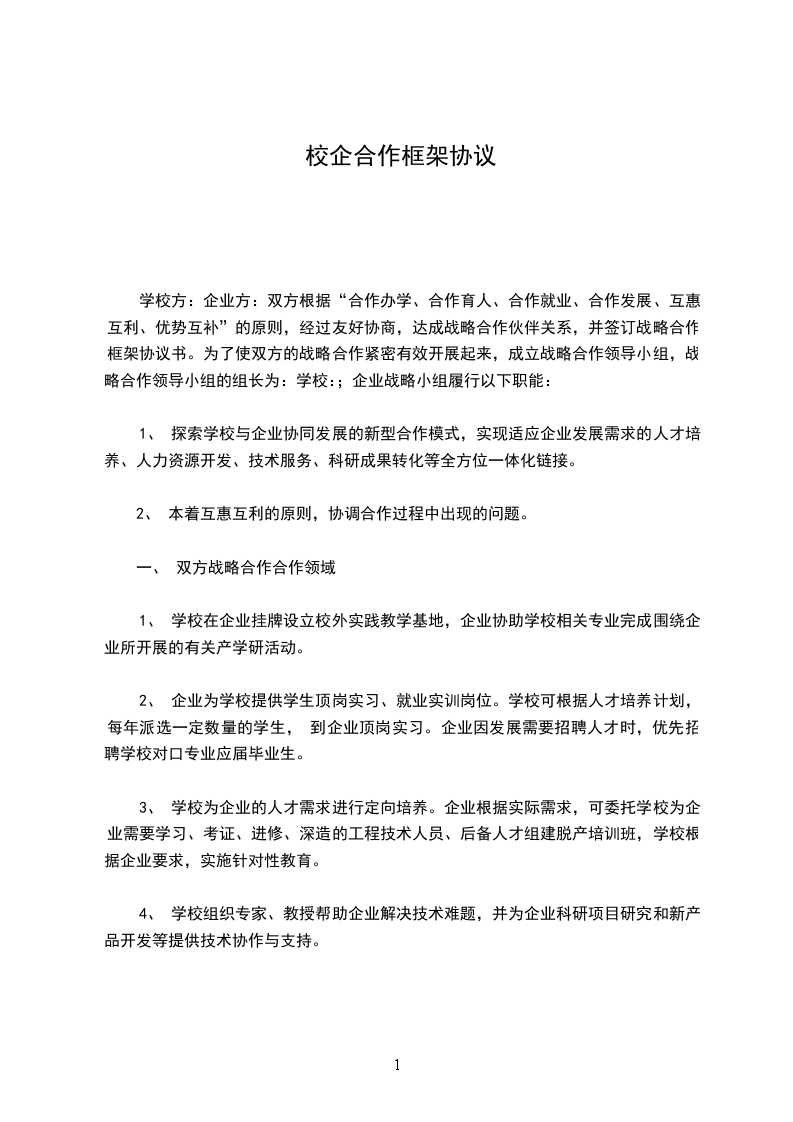 校企合作框架协议

学校方：企业方：双方根据“合作办学、合作育人、合作就业、合作发展、互惠互利、优势互补”的原则，经过友好协商，达成战略合作伙伴关系，并签订战略合作框架协议书。为了使双方的战略合作紧密有效开展起来，成立战略合作领导小组，战略合作领导小组的组长为：学校：；企业战略小组履行以下职能：

1、 探索学校与企业协同发展的新型合作模式，实现适应企业发展需求的人才培养、人力资源开发、技术服务、科研成果转化等全方位一体化链接。

2、 本着互惠互利的原则，协调合作过程中出现的问题。

一、 双方战略合作合作领域

1、 学校在企业挂牌设立校外实践教学基地，企业协助学校相关专业完成围绕企业所开展的有关产学研活动。

2、 企业为学校提供学生顶岗实习、就业实训岗位。学校可根据人才培养计划，每年派选一定数量的学生， 到企业顶岗实习。企业因发展需要招聘人才时，优先招聘学校对口专业应届毕业生。

3、 学校为企业的人才需求进行定向培养。企业根据实际需求，可委托学校为企业需要学习、考证、进修、深造的工程技术人员、后备人才组建脱产培训班，学校根据企业要求，实施针对性教育。

4、 学校组织专家、教授帮助企业解决技术难题，并为企业科研项目研究和新产品开发等提供技术协作与支持。

1